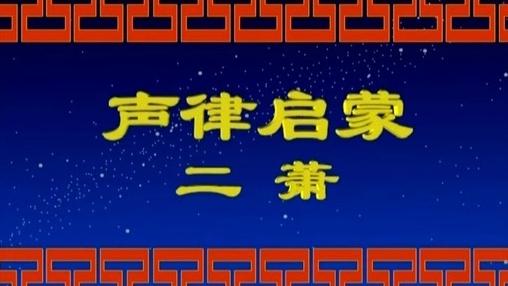 声律启蒙

二 萧